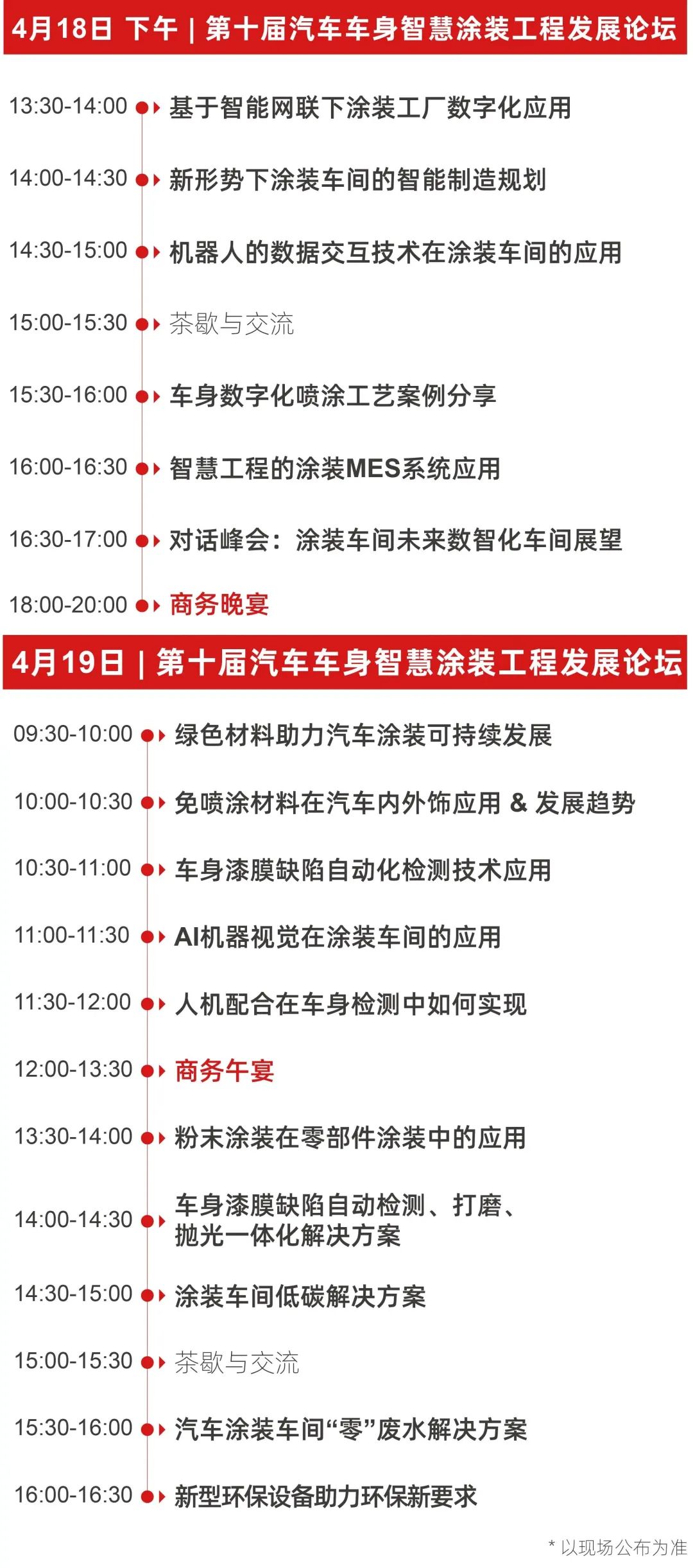 4月18日 下午 | 第十届汽车车身智慧涂装工程发展论坛

13:30-14:00 基于智能网联下涂装工厂数字化应用

14:00-14:30 新形势下涂装车间的智能制造规划

14:30-15:00 机器人的数据交互技术在涂装车间的应用

15:00-15:30 茶歇与交流

15:30-16:00 车身数字化喷涂工艺案例分享

16:00-16:30 智慧工程的涂装MES系统应用

16:30-17:00 对话峰会：涂装车间未来数智化车间展望

18:00-20:00 商务晚宴

4月19日 | 第十届汽车车身智慧涂装工程发展论坛

09:30-10:00 绿色材料助力汽车涂装可持续发展

10:00-10:30 免喷涂材料在汽车内外饰应用 & 发展趋势

10:30-11:00 车身漆膜缺陷自动化检测技术应用

11:00-11:30 AI机器视觉在涂装车间的应用

11:30-12:00 人机配合在车身检测中如何实现

12:00-13:30 商务午宴

13:30-14:00 粉末涂装在零部件涂装中的应用

14:00-14:30 车身漆膜缺陷自动检测、打磨、抛光一体化解决方案

14:30-15:00 涂装车间低碳解决方案

15:00-15:30 茶歇与交流

15:30-16:00 汽车涂装车间“零”废水解决方案

16:00-16:30 新型环保设备助力环保新要求

* 以现场公布为准